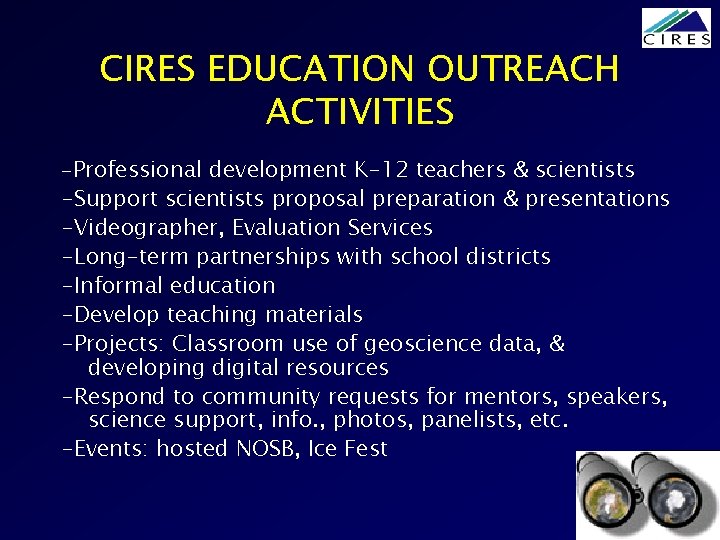 CIRES

CIRES EDUCATION OUTREACH ACTIVITIES

-Professional development K-12 teachers & scientists
-Support scientists proposal preparation & presentations
-Videographer, Evaluation Services
-Long-term partnerships with school districts
-Informal education
-Develop teaching materials
-Projects: Classroom use of geoscience data, & developing digital resources
-Respond to community requests for mentors, speakers, science support, info., photos, panelists, etc.
-Events: hosted NOSB, Ice Fest